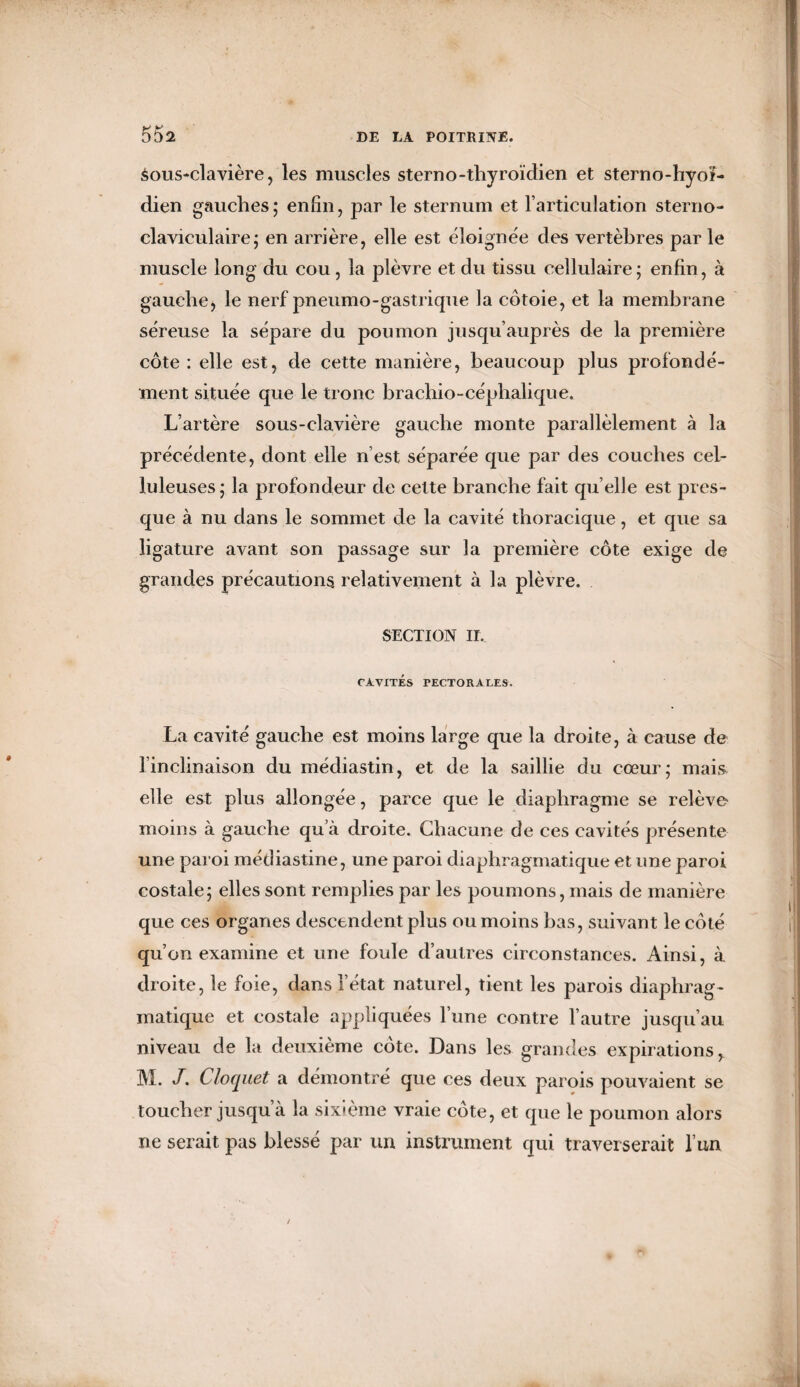 552 DE LA POITRINE.

sous-clavière, les muscles sterno-thyroïdien et sterno-hyoïdien gauches; enfin, par le sternum et l'articulation sterno-claviculaire; en arrière, elle est éloignée des vertèbres par le muscle long du cou, la plèvre et du tissu cellulaire; enfin, à gauche, le nerf pneumo-gastrique la côtoie, et la membrane séreuse la sépare du poumon jusqu'auprès de la première côte : elle est, de cette manière, beaucoup plus profondément située que le tronc brachio-céphalique.

L'artère sous-clavière gauche monte parallèlement à la précédente, dont elle n'est séparée que par des couches celluleuses; la profondeur de cette branche fait qu'elle est presque à nu dans le sommet de la cavité thoracique, et que sa ligature avant son passage sur la première côte exige de grandes précautions relativement à la plèvre.

SECTION II.

CAVITÉS PECTORALES.

La cavité gauche est moins large que la droite, à cause de l'inclinaison du médiastin, et de la saillie du cœur; mais elle est plus allongée, parce que le diaphragme se relève moins à gauche qu'à droite. Chacune de ces cavités présente une paroi médiastine, une paroi diaphragmatique et une paroi costale; elles sont remplies par les poumons, mais de manière que ces organes descendent plus ou moins bas, suivant le côté qu'on examine et une foule d'autres circonstances. Ainsi, à droite, le foie, dans l'état naturel, tient les parois diaphragmatique et costale appliquées l'une contre l'autre jusqu'au niveau de la deuxième côte. Dans les grandes expirations, M. J. Cloquet a démontré que ces deux parois pouvaient se toucher jusqu'à la sixième vraie côte, et que le poumon alors ne serait pas blessé par un instrument qui traverserait l'un